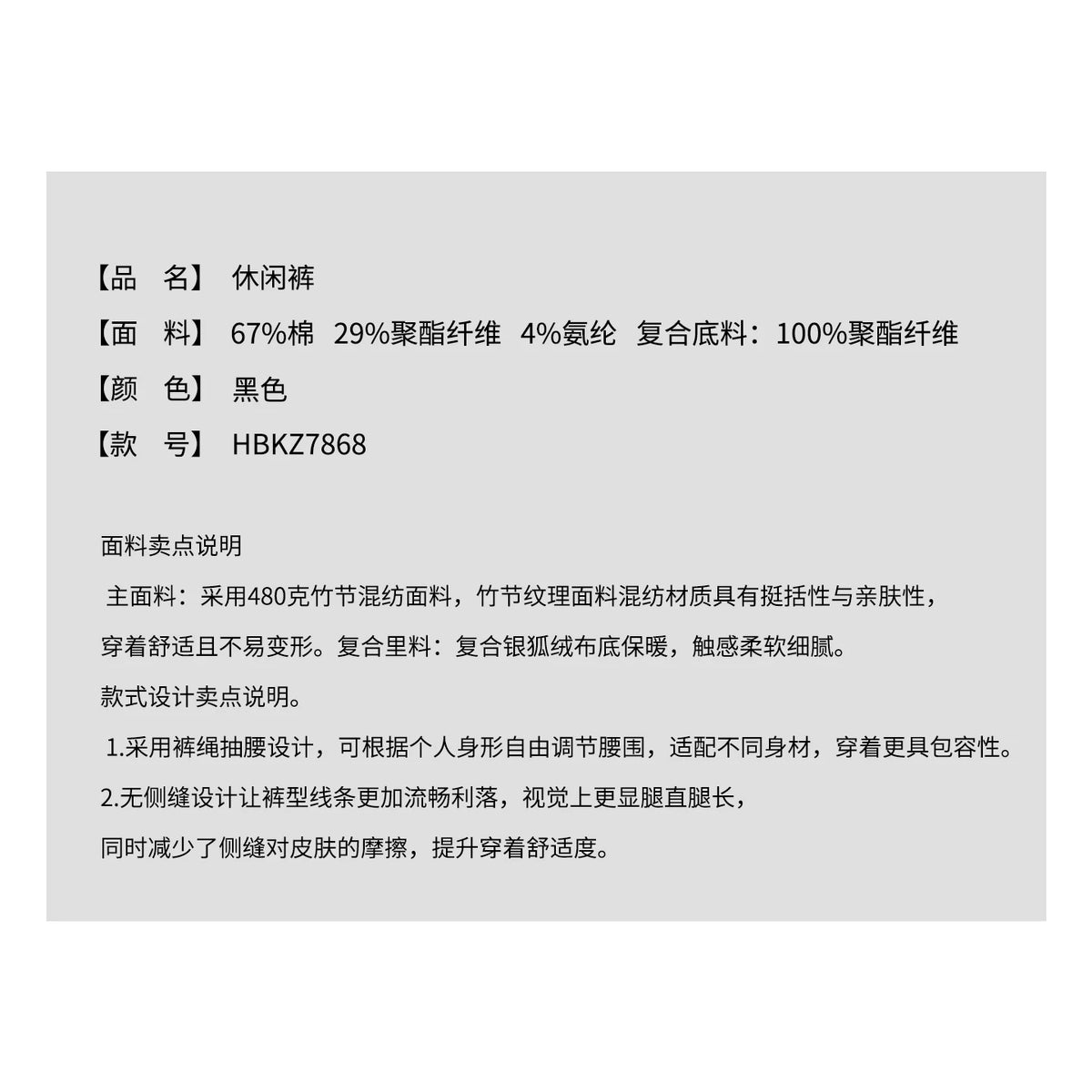 【品　名】 休闲裤

【面　料】 67%棉 29%聚酯纤维 4%氨纶 复合底料：100%聚酯纤维

【颜　色】 黑色

【款　号】 HBKZ7868

面料卖点说明

主面料：采用480克竹节混纺面料，竹节纹理面料混纺材质具有挺括性与亲肤性，穿着舒适且不易变形。复合里料：复合银狐绒布底保暖，触感柔软细腻。

款式设计卖点说明。

1.采用裤绳抽腰设计，可根据个人身形自由调节腰围，适配不同身材，穿着更具包容性。

2.无侧缝设计让裤型线条更加流畅利落，视觉上更显腿直腿长，同时减少了侧缝对皮肤的摩擦，提升穿着舒适度。